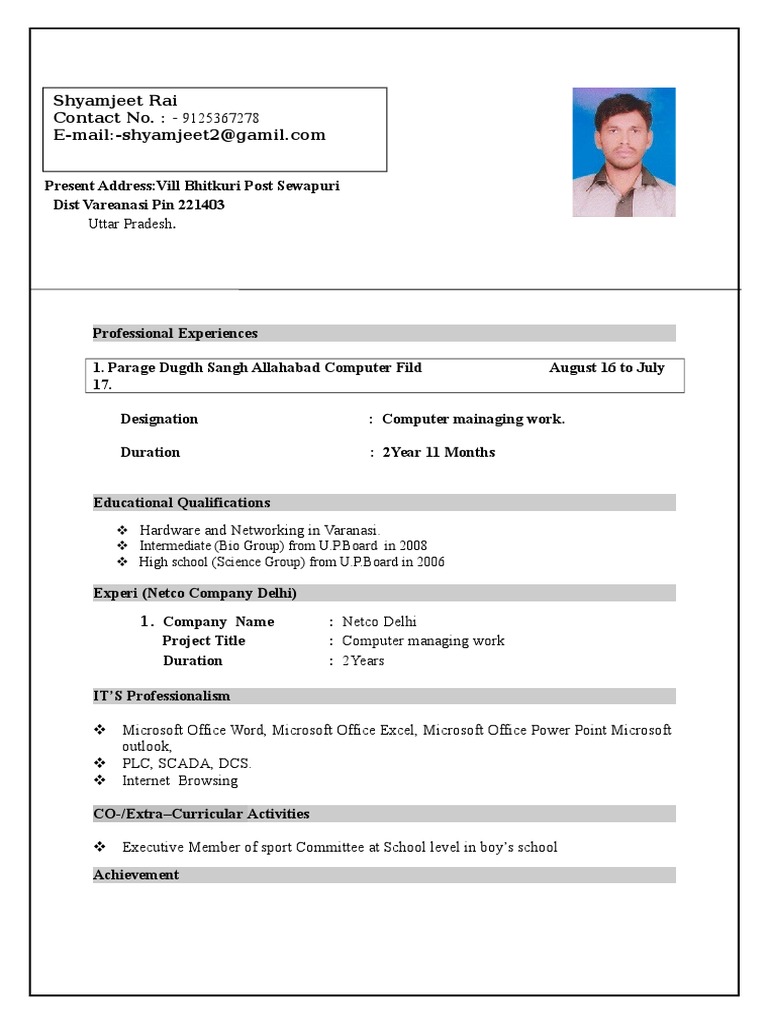 Shyamjeet Rai
Contact No. : - 9125367278
E-mail:-shyamjeet2@gamil.com

Present Address:Vill Bhitkuri Post Sewapuri
Dist Vareanasi Pin 221403
Uttar Pradesh.

Professional Experiences

1. Parage Dugdh Sangh Allahabad Computer Fild August 16 to July 17.

Designation : Computer mainaging work.

Duration : 2Year 11 Months

Educational Qualifications

❖ Hardware and Networking in Varanasi.
❖ Intermediate (Bio Group) from U.P.Board in 2008
❖ High school (Science Group) from U.P.Board in 2006

Experi (Netco Company Delhi)

1. Company Name : Netco Delhi
Project Title : Computer managing work
Duration : 2Years

IT'S Professionalism

❖ Microsoft Office Word, Microsoft Office Excel, Microsoft Office Power Point Microsoft outlook,
❖ PLC, SCADA, DCS.
❖ Internet Browsing

CO-/Extra–Curricular Activities

❖ Executive Member of sport Committee at School level in boy's school

Achievement